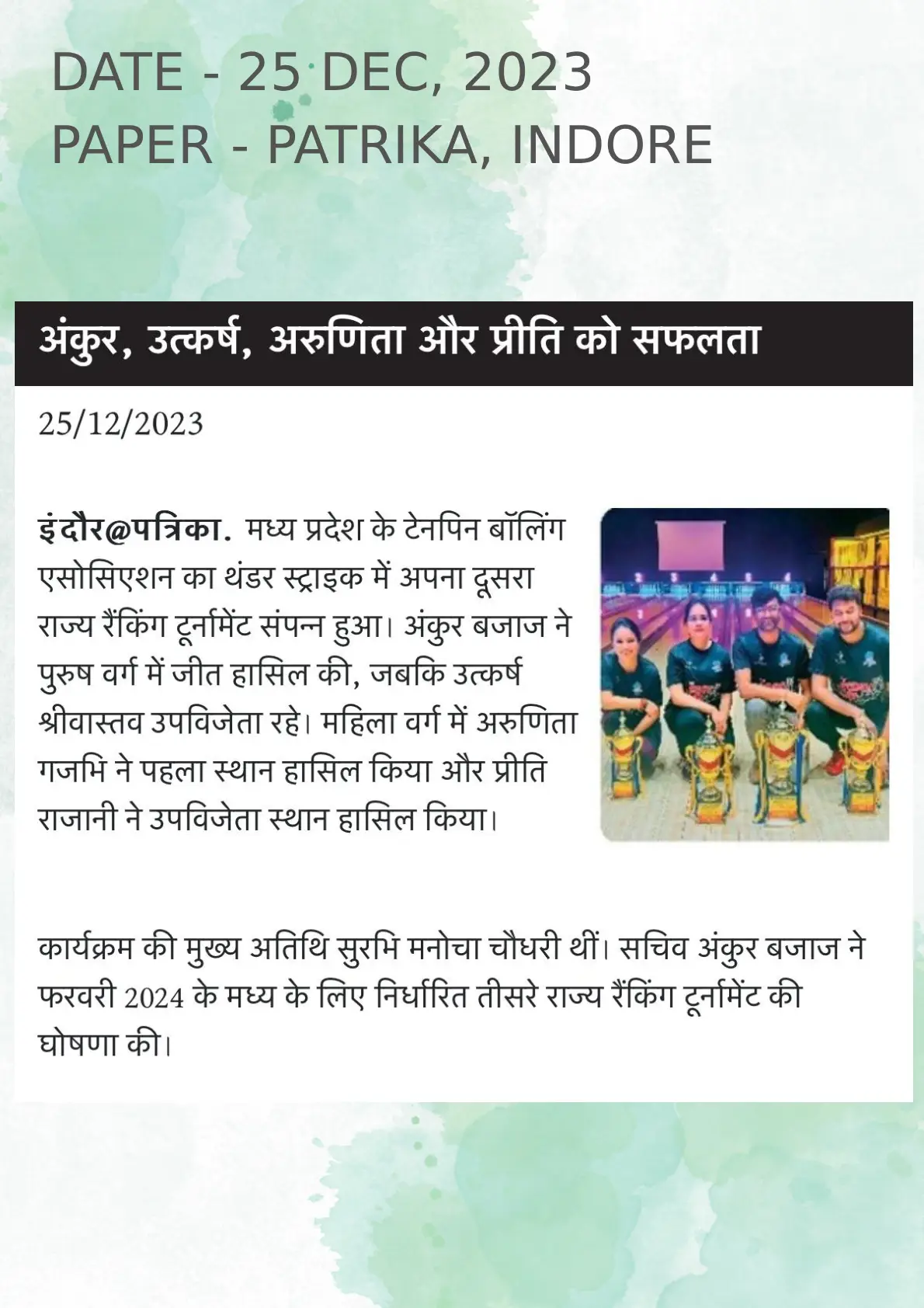 DATE - 25 DEC, 2023
PAPER - PATRIKA, INDORE

अंकुर, उत्कर्ष, अरुणिता और प्रीति को सफलता

25/12/2023

इंदौर@पत्रिका. मध्य प्रदेश के टेनपिन बॉलिंग एसोसिएशन का थंडर स्ट्राइक में अपना दूसरा राज्य रैंकिंग टूर्नामेंट संपन्न हुआ। अंकुर बजाज ने पुरुष वर्ग में जीत हासिल की, जबकि उत्कर्ष श्रीवास्तव उपविजेता रहे। महिला वर्ग में अरुणिता गजभि ने पहला स्थान हासिल किया और प्रीति राजानी ने उपविजेता स्थान हासिल किया।

कार्यक्रम की मुख्य अतिथि सुरभि मनोचा चौधरी थीं। सचिव अंकुर बजाज ने फरवरी 2024 के मध्य के लिए निर्धारित तीसरे राज्य रैंकिंग टूर्नामेंट की घोषणा की।